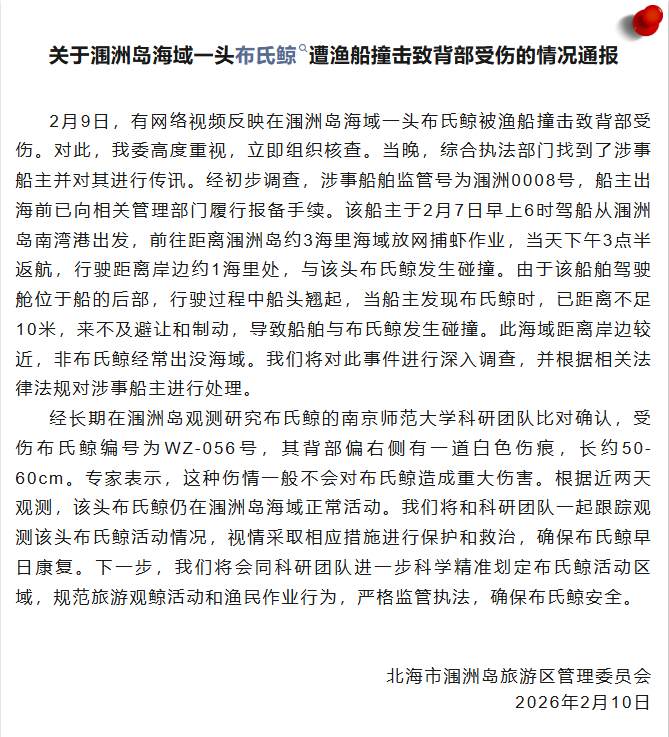 关于涠洲岛海域一头布氏鲸遭渔船撞击致背部受伤的情况通报

2月9日，有网络视频反映在涠洲岛海域一头布氏鲸被渔船撞击致背部受伤。对此，我委高度重视，立即组织核查。当晚，综合执法部门找到了涉事船主并对其进行传讯。经初步调查，涉事船舶监管号为涠洲0008号，船主出海前已向相关管理部门履行报备手续。该船主于2月7日早上6时驾船从涠洲岛南湾港出发，前往距离涠洲岛约3海里海域放网捕虾作业，当天下午3点半返航，行驶距离岸边约1海里处，与该头布氏鲸发生碰撞。由于该船舶驾驶舱位于船的后部，行驶过程中船头翘起，当船主发现布氏鲸时，已距离不足10米，来不及避让和制动，导致船舶与布氏鲸发生碰撞。此海域距离岸边较近，非布氏鲸经常出没海域。我们将对此事件进行深入调查，并根据相关法律法规对涉事船主进行处理。

经长期在涠洲岛观测研究布氏鲸的南京师范大学科研团队比对确认，受伤布氏鲸编号为WZ-056号，其背部偏右侧有一道白色伤痕，长约50-60cm。专家表示，这种伤情一般不会对布氏鲸造成重大伤害。根据近两天观测，该头布氏鲸仍在涠洲岛海域正常活动。我们将和科研团队一起跟踪观测该头布氏鲸活动情况，视情采取相应措施进行保护和救治，确保布氏鲸早日康复。下一步，我们将会同科研团队进一步科学精准划定布氏鲸活动区域，规范旅游观鲸活动和渔民作业行为，严格监管执法，确保布氏鲸安全。

北海市涠洲岛旅游区管理委员会
2026年2月10日